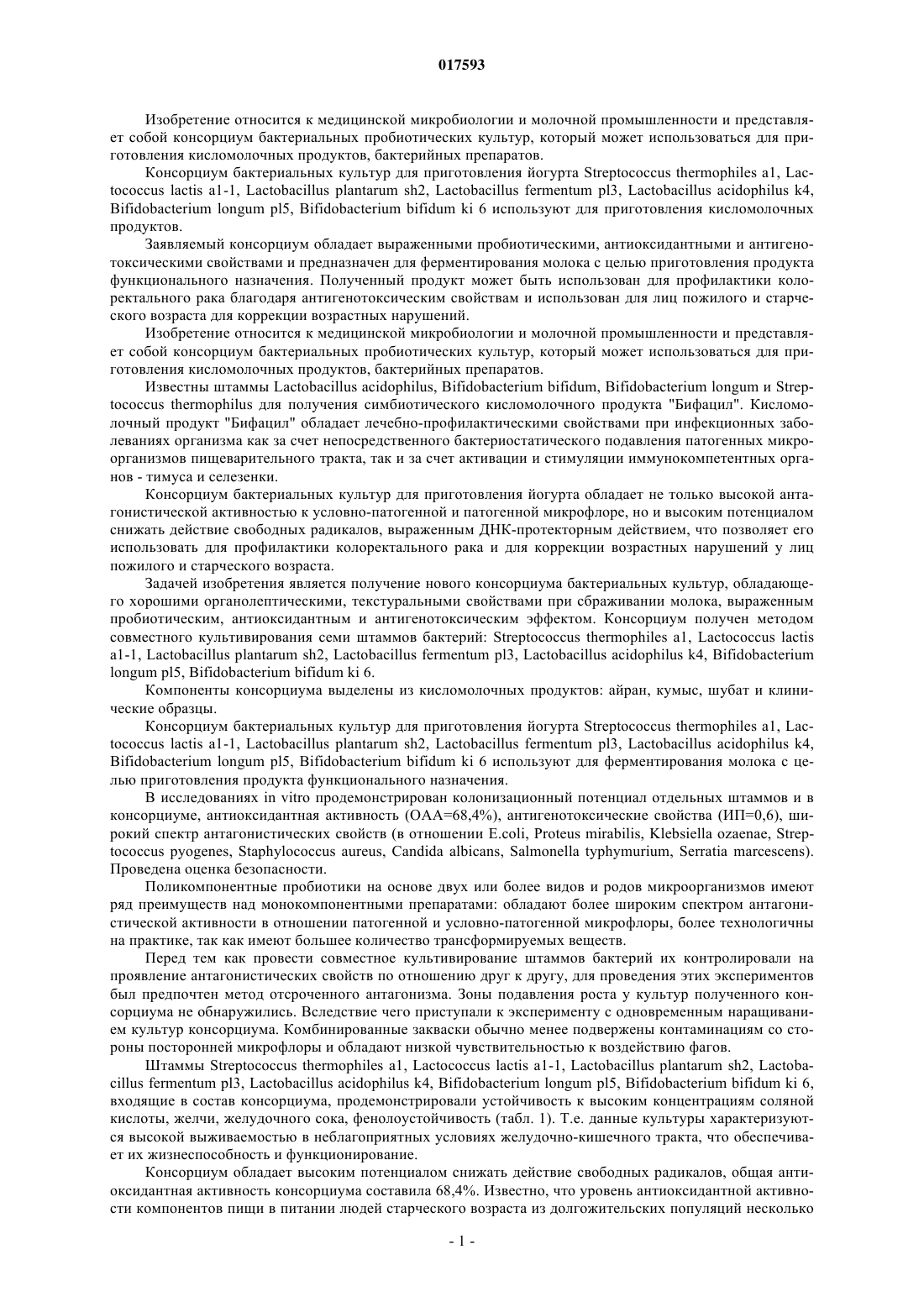 017593

Изобретение относится к медицинской микробиологии и молочной промышленности и представляет собой консорциум бактериальных пробиотических культур, который может использоваться для приготовления кисломолочных продуктов, бактерийных препаратов.

Консорциум бактериальных культур для приготовления йогурта Streptococcus thermophiles a1, Lactococcus lactis a1-1, Lactobacillus plantarum sh2, Lactobacillus fermentum pl3, Lactobacillus acidophilus k4, Bifidobacterium longum pl5, Bifidobacterium bifidum ki 6 используют для приготовления кисломолочных продуктов.

Заявляемый консорциум обладает выраженными пробиотическими, антиоксидантными и антигенотоксическими свойствами и предназначен для ферментирования молока с целью приготовления продукта функционального назначения. Полученный продукт может быть использован для профилактики колоректального рака благодаря антигенотоксическим свойствам и использован для лиц пожилого и старческого возраста для коррекции возрастных нарушений.

Изобретение относится к медицинской микробиологии и молочной промышленности и представляет собой консорциум бактериальных пробиотических культур, который может использоваться для приготовления кисломолочных продуктов, бактерийных препаратов.

Известны штаммы Lactobacillus acidophilus, Bifidobacterium bifidum, Bifidobacterium longum и Streptococcus thermophilus для получения симбиотического кисломолочного продукта "Бифацил". Кисломолочный продукт "Бифацил" обладает лечебно-профилактическими свойствами при инфекционных заболеваниях организма как за счет непосредственного бактериостатического подавления патогенных микроорганизмов пищеварительного тракта, так и за счет активации и стимуляции иммунокомпетентных органов - тимуса и селезенки.

Консорциум бактериальных культур для приготовления йогурта обладает не только высокой антагонистической активностью к условно-патогенной и патогенной микрофлоре, но и высоким потенциалом снижать действие свободных радикалов, выраженным ДНК-протекторным действием, что позволяет его использовать для профилактики колоректального рака и для коррекции возрастных нарушений у лиц пожилого и старческого возраста.

Задачей изобретения является получение нового консорциума бактериальных культур, обладающего хорошими органолептическими, текстуральными свойствами при сбраживании молока, выраженным пробиотическим, антиоксидантным и антигенотоксическим эффектом. Консорциум получен методом совместного культивирования семи штаммов бактерий: Streptococcus thermophiles a1, Lactococcus lactis a1-1, Lactobacillus plantarum sh2, Lactobacillus fermentum pl3, Lactobacillus acidophilus k4, Bifidobacterium longum pl5, Bifidobacterium bifidum ki 6.

Компоненты консорциума выделены из кисломолочных продуктов: айран, кумыс, шубат и клинические образцы.

Консорциум бактериальных культур для приготовления йогурта Streptococcus thermophiles a1, Lactococcus lactis a1-1, Lactobacillus plantarum sh2, Lactobacillus fermentum pl3, Lactobacillus acidophilus k4, Bifidobacterium longum pl5, Bifidobacterium bifidum ki 6 используют для ферментирования молока с целью приготовления продукта функционального назначения.

В исследованиях in vitro продемонстрирован колонизационный потенциал отдельных штаммов и в консорциуме, антиоксидантная активность (ОАА=68,4%), антигенотоксические свойства (ИП=0,6), широкий спектр антагонистических свойств (в отношении E.coli, Proteus mirabilis, Klebsiella ozaenae, Streptococcus pyogenes, Staphylococcus aureus, Candida albicans, Salmonella typhymurium, Serratia marcescens). Проведена оценка безопасности.

Поликомпонентные пробиотики на основе двух или более видов и родов микроорганизмов имеют ряд преимуществ над монокомпонентными препаратами: обладают более широким спектром антагонистической активности в отношении патогенной и условно-патогенной микрофлоры, более технологичны на практике, так как имеют большее количество трансформируемых веществ.

Перед тем как провести совместное культивирование штаммов бактерий их контролировали на проявление антагонистических свойств по отношению друг к другу, для проведения этих экспериментов был предпочтен метод отсроченного антагонизма. Зоны подавления роста у культур полученного консорциума не обнаружились. Вследствие чего приступали к эксперименту с одновременным наращиванием культур консорциума. Комбинированные закваски обычно менее подвержены контаминациям со стороны посторонней микрофлоры и обладают низкой чувствительностью к воздействию фагов.

Штаммы Streptococcus thermophiles a1, Lactococcus lactis a1-1, Lactobacillus plantarum sh2, Lactobacillus fermentum pl3, Lactobacillus acidophilus k4, Bifidobacterium longum pl5, Bifidobacterium bifidum ki 6, входящие в состав консорциума, продемонстрировали устойчивость к высоким концентрациям соляной кислоты, желчи, желудочного сока, фенолоустойчивость (табл. 1). Т.е. данные культуры характеризуются высокой выживаемостью в неблагоприятных условиях желудочно-кишечного тракта, что обеспечивает их жизнеспособность и функционирование.

Консорциум обладает высоким потенциалом снижать действие свободных радикалов, общая антиоксидантная активность консорциума составила 68,4%. Известно, что уровень антиоксидантной активности компонентов пищи в питании людей старческого возраста из долгожительских популяций несколько

- 1 -